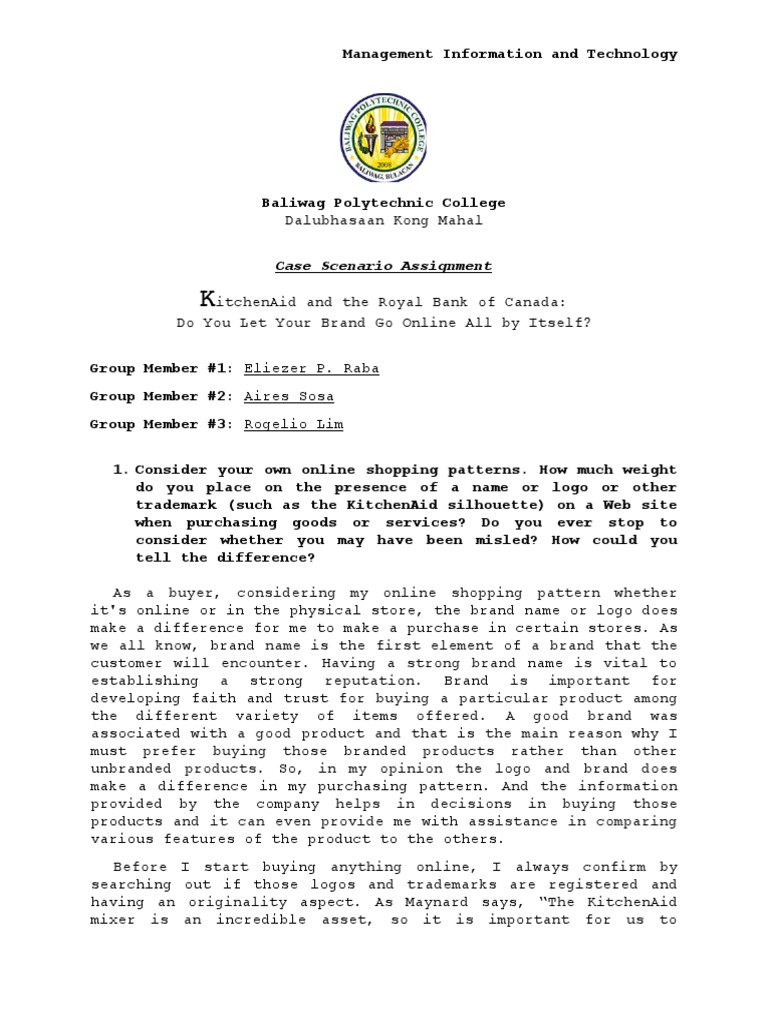 Management Information and Technology

BALIWAG POLYTECHNIC COLLEGE
2008
BALIWAG, BULACAN

Baliwag Polytechnic College
Dalubhasaan Kong Mahal

Case Scenario Assignment

KitchenAid and the Royal Bank of Canada:
Do You Let Your Brand Go Online All by Itself?

Group Member #1: Eliezer P. Raba

Group Member #2: Aires Sosa

Group Member #3: Rogelio Lim

1. Consider your own online shopping patterns. How much weight do you place on the presence of a name or logo or other trademark (such as the KitchenAid silhouette) on a Web site when purchasing goods or services? Do you ever stop to consider whether you may have been misled? How could you tell the difference?

As a buyer, considering my online shopping pattern whether it's online or in the physical store, the brand name or logo does make a difference for me to make a purchase in certain stores. As we all know, brand name is the first element of a brand that the customer will encounter. Having a strong brand name is vital to establishing a strong reputation. Brand is important for developing faith and trust for buying a particular product among the different variety of items offered. A good brand was associated with a good product and that is the main reason why I must prefer buying those branded products rather than other unbranded products. So, in my opinion the logo and brand does make a difference in my purchasing pattern. And the information provided by the company helps in decisions in buying those products and it can even provide me with assistance in comparing various features of the product to the others.

Before I start buying anything online, I always confirm by searching out if those logos and trademarks are registered and having an originality aspect. As Maynard says, "The KitchenAid mixer is an incredible asset, so it is important for us to